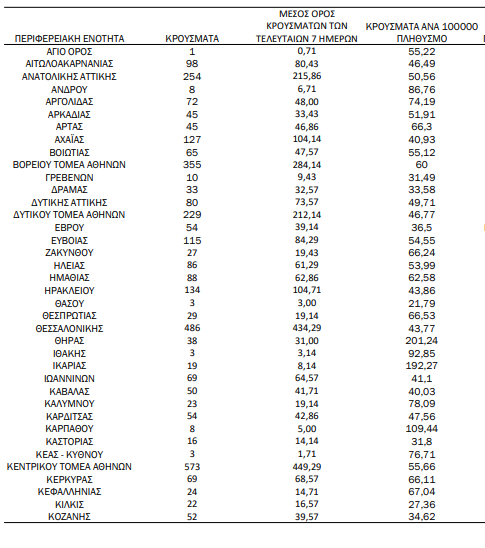 | ΠΕΡΙΦΕΡΕΙΑΚΗ ΕΝΟΤΗΤΑ | ΚΡΟΥΣΜΑΤΑ | ΜΕΣΟΣ ΟΡΟΣ ΚΡΟΥΣΜΑΤΩΝ ΤΩΝ ΤΕΛΕΥΤΑΙΩΝ 7 ΗΜΕΡΩΝ | ΚΡΟΥΣΜΑΤΑ ΑΝΑ 100000 ΠΛΗΘΥΣΜΟ |
|---|---|---|---|
| ΑΓΙΟ ΟΡΟΣ | 1 | 0,71 | 55,22 |
| ΑΙΤΩΛΟΑΚΑΡΝΑΝΙΑΣ | 98 | 80,43 | 46,49 |
| ΑΝΑΤΟΛΙΚΗΣ ΑΤΤΙΚΗΣ | 254 | 215,86 | 50,56 |
| ΑΝΔΡΟΥ | 8 | 6,71 | 86,76 |
| ΑΡΓΟΛΙΔΑΣ | 72 | 48,00 | 74,19 |
| ΑΡΚΑΔΙΑΣ | 45 | 33,43 | 51,91 |
| ΑΡΤΑΣ | 45 | 46,86 | 66,3 |
| ΑΧΑΪΑΣ | 127 | 104,14 | 40,93 |
| ΒΟΙΩΤΙΑΣ | 65 | 47,57 | 55,12 |
| ΒΟΡΕΙΟΥ ΤΟΜΕΑ ΑΘΗΝΩΝ | 355 | 284,14 | 60 |
| ΓΡΕΒΕΝΩΝ | 10 | 9,43 | 31,49 |
| ΔΡΑΜΑΣ | 33 | 32,57 | 33,58 |
| ΔΥΤΙΚΗΣ ΑΤΤΙΚΗΣ | 80 | 73,57 | 49,71 |
| ΔΥΤΙΚΟΥ ΤΟΜΕΑ ΑΘΗΝΩΝ | 229 | 212,14 | 46,77 |
| ΕΒΡΟΥ | 54 | 39,14 | 36,5 |
| ΕΥΒΟΙΑΣ | 115 | 84,29 | 54,55 |
| ΖΑΚΥΝΘΟΥ | 27 | 19,43 | 66,24 |
| ΗΛΕΙΑΣ | 86 | 61,29 | 53,99 |
| ΗΜΑΘΙΑΣ | 88 | 62,86 | 62,58 |
| ΗΡΑΚΛΕΙΟΥ | 134 | 104,71 | 43,86 |
| ΘΑΣΟΥ | 3 | 3,00 | 21,79 |
| ΘΕΣΠΡΩΤΙΑΣ | 29 | 19,14 | 66,53 |
| ΘΕΣΣΑΛΟΝΙΚΗΣ | 486 | 434,29 | 43,77 |
| ΘΗΡΑΣ | 38 | 31,00 | 201,24 |
| ΙΘΑΚΗΣ | 3 | 3,14 | 92,85 |
| ΙΚΑΡΙΑΣ | 19 | 8,14 | 192,27 |
| ΙΩΑΝΝΙΝΩΝ | 69 | 64,57 | 41,1 |
| ΚΑΒΑΛΑΣ | 50 | 41,71 | 40,03 |
| ΚΑΛΥΜΝΟΥ | 23 | 19,14 | 78,09 |
| ΚΑΡΔΙΤΣΑΣ | 54 | 42,86 | 47,56 |
| ΚΑΡΠΑΘΟΥ | 8 | 5,00 | 109,44 |
| ΚΑΣΤΟΡΙΑΣ | 16 | 14,14 | 31,8 |
| ΚΕΑΣ - ΚΥΘΝΟΥ | 3 | 1,71 | 76,71 |
| ΚΕΝΤΡΙΚΟΥ ΤΟΜΕΑ ΑΘΗΝΩΝ | 573 | 449,29 | 55,66 |
| ΚΕΡΚΥΡΑΣ | 69 | 68,57 | 66,11 |
| ΚΕΦΑΛΛΗΝΙΑΣ | 24 | 14,71 | 67,04 |
| ΚΙΛΚΙΣ | 22 | 16,57 | 27,36 |
| ΚΟΖΑΝΗΣ | 52 | 39,57 | 34,62 |